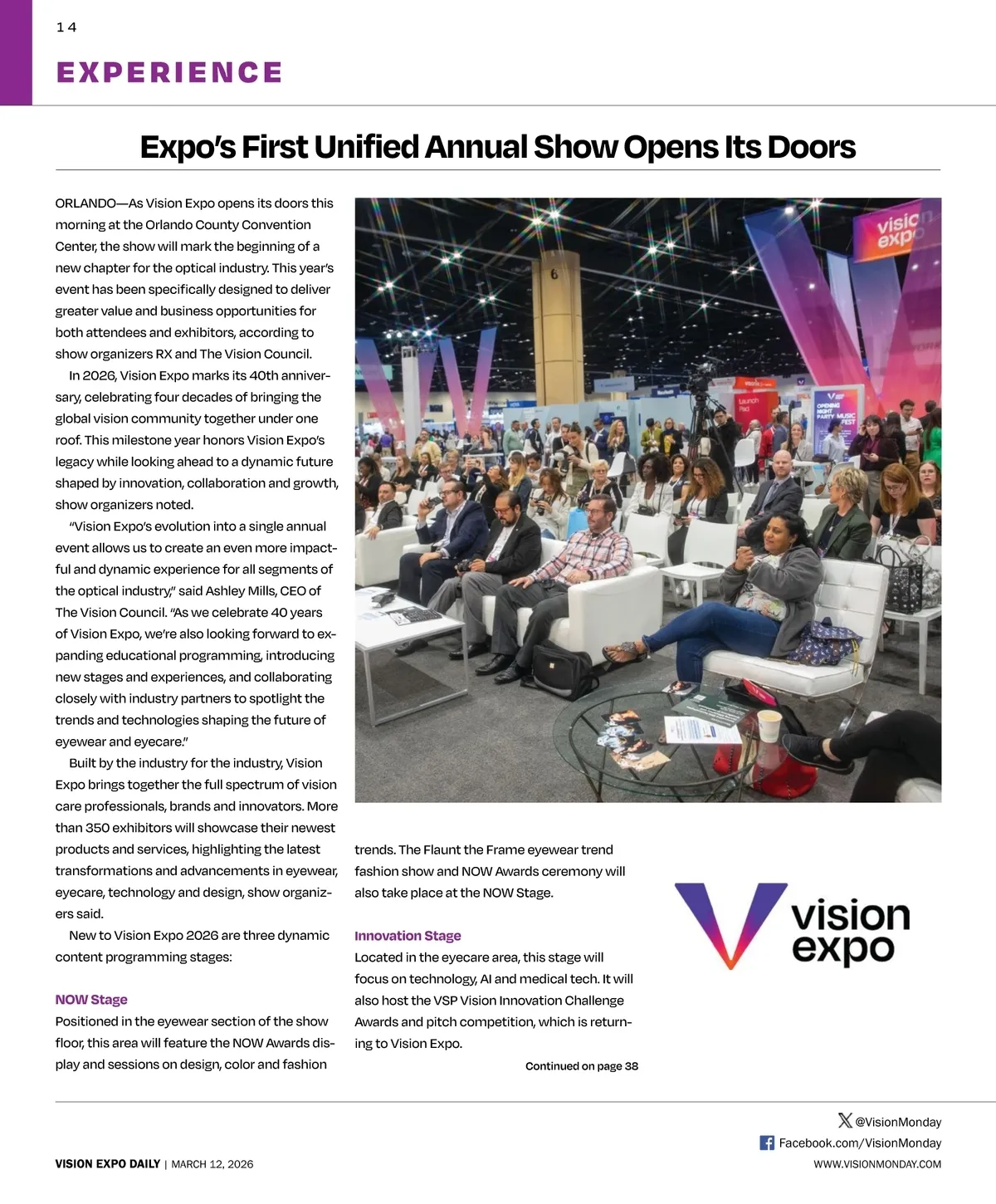 14

EXPERIENCE

Expo's First Unified Annual Show Opens Its Doors

ORLANDO—As Vision Expo opens its doors this morning at the Orlando County Convention Center, the show will mark the beginning of a new chapter for the optical industry. This year's event has been specifically designed to deliver greater value and business opportunities for both attendees and exhibitors, according to show organizers RX and The Vision Council.

In 2026, Vision Expo marks its 40th anniversary, celebrating four decades of bringing the global vision community together under one roof. This milestone year honors Vision Expo's legacy while looking ahead to a dynamic future shaped by innovation, collaboration and growth, show organizers noted.

"Vision Expo's evolution into a single annual event allows us to create an even more impactful and dynamic experience for all segments of the optical industry," said Ashley Mills, CEO of The Vision Council. "As we celebrate 40 years of Vision Expo, we're also looking forward to expanding educational programming, introducing new stages and experiences, and collaborating closely with industry partners to spotlight the trends and technologies shaping the future of eyewear and eyecare."

Built by the industry for the industry, Vision Expo brings together the full spectrum of vision care professionals, brands and innovators. More than 350 exhibitors will showcase their newest products and services, highlighting the latest transformations and advancements in eyewear, eyecare, technology and design, show organizers said.

New to Vision Expo 2026 are three dynamic content programming stages:

NOW Stage
Positioned in the eyewear section of the show floor, this area will feature the NOW Awards display and sessions on design, color and fashion trends. The Flaunt the Frame eyewear trend fashion show and NOW Awards ceremony will also take place at the NOW Stage.

Innovation Stage
Located in the eyecare area, this stage will focus on technology, AI and medical tech. It will also host the VSP Vision Innovation Challenge Awards and pitch competition, which is returning to Vision Expo.

Continued on page 38

vision expo

@VisionMonday
Facebook.com/VisionMonday
VISION EXPO DAILY | MARCH 12, 2026
WWW.VISIONMONDAY.COM